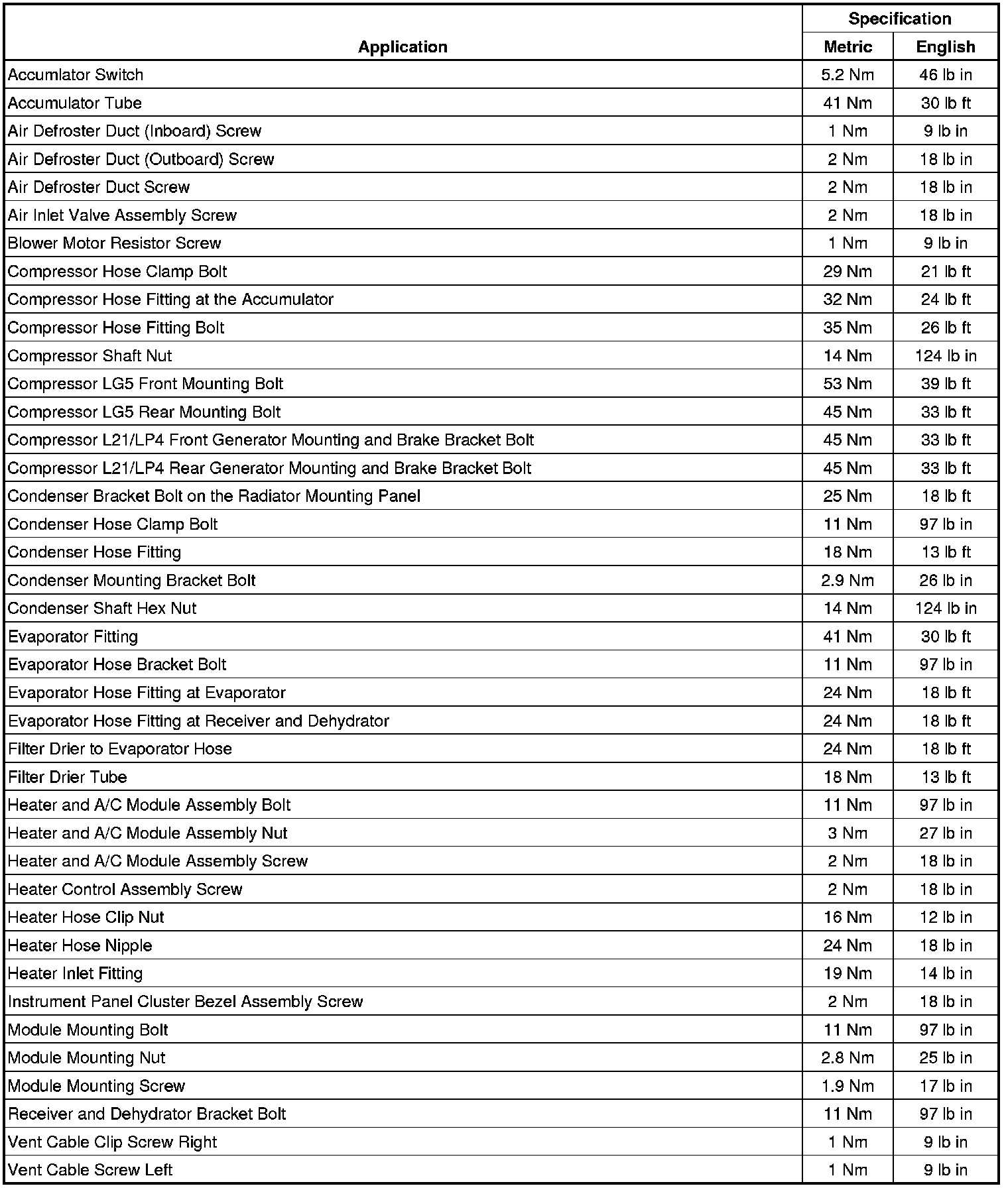 | Application | Specification Metric | Specification English |
|---|---|---|
| Accumlator Switch | 5.2 Nm | 46 lb in |
| Accumulator Tube | 41 Nm | 30 lb ft |
| Air Defroster Duct (Inboard) Screw | 1 Nm | 9 lb in |
| Air Defroster Duct (Outboard) Screw | 2 Nm | 18 lb in |
| Air Defroster Duct Screw | 2 Nm | 18 lb in |
| Air Inlet Valve Assembly Screw | 2 Nm | 18 lb in |
| Blower Motor Resistor Screw | 1 Nm | 9 lb in |
| Compressor Hose Clamp Bolt | 29 Nm | 21 lb ft |
| Compressor Hose Fitting at the Accumulator | 32 Nm | 24 lb ft |
| Compressor Hose Fitting Bolt | 35 Nm | 26 lb ft |
| Compressor Shaft Nut | 14 Nm | 124 lb in |
| Compressor LG5 Front Mounting Bolt | 53 Nm | 39 lb ft |
| Compressor LG5 Rear Mounting Bolt | 45 Nm | 33 lb ft |
| Compressor L21/LP4 Front Generator Mounting and Brake Bracket Bolt | 45 Nm | 33 lb ft |
| Compressor L21/LP4 Rear Generator Mounting and Brake Bracket Bolt | 45 Nm | 33 lb ft |
| Condenser Bracket Bolt on the Radiator Mounting Panel | 25 Nm | 18 lb ft |
| Condenser Hose Clamp Bolt | 11 Nm | 97 lb in |
| Condenser Hose Fitting | 18 Nm | 13 lb ft |
| Condenser Mounting Bracket Bolt | 2.9 Nm | 26 lb in |
| Condenser Shaft Hex Nut | 14 Nm | 124 lb in |
| Evaporator Fitting | 41 Nm | 30 lb ft |
| Evaporator Hose Bracket Bolt | 11 Nm | 97 lb in |
| Evaporator Hose Fitting at Evaporator | 24 Nm | 18 lb ft |
| Evaporator Hose Fitting at Receiver and Dehydrator | 24 Nm | 18 lb ft |
| Filter Drier to Evaporator Hose | 24 Nm | 18 lb ft |
| Filter Drier Tube | 18 Nm | 13 lb ft |
| Heater and A/C Module Assembly Bolt | 11 Nm | 97 lb in |
| Heater and A/C Module Assembly Nut | 3 Nm | 27 lb in |
| Heater and A/C Module Assembly Screw | 2 Nm | 18 lb in |
| Heater Control Assembly Screw | 2 Nm | 18 lb in |
| Heater Hose Clip Nut | 16 Nm | 12 lb in |
| Heater Hose Nipple | 24 Nm | 18 lb in |
| Heater Inlet Fitting | 19 Nm | 14 lb in |
| Instrument Panel Cluster Bezel Assembly Screw | 2 Nm | 18 lb in |
| Module Mounting Bolt | 11 Nm | 97 lb in |
| Module Mounting Nut | 2.8 Nm | 25 lb in |
| Module Mounting Screw | 1.9 Nm | 17 lb in |
| Receiver and Dehydrator Bracket Bolt | 11 Nm | 97 lb in |
| Vent Cable Clip Screw Right | 1 Nm | 9 lb in |
| Vent Cable Screw Left | 1 Nm | 9 lb in |